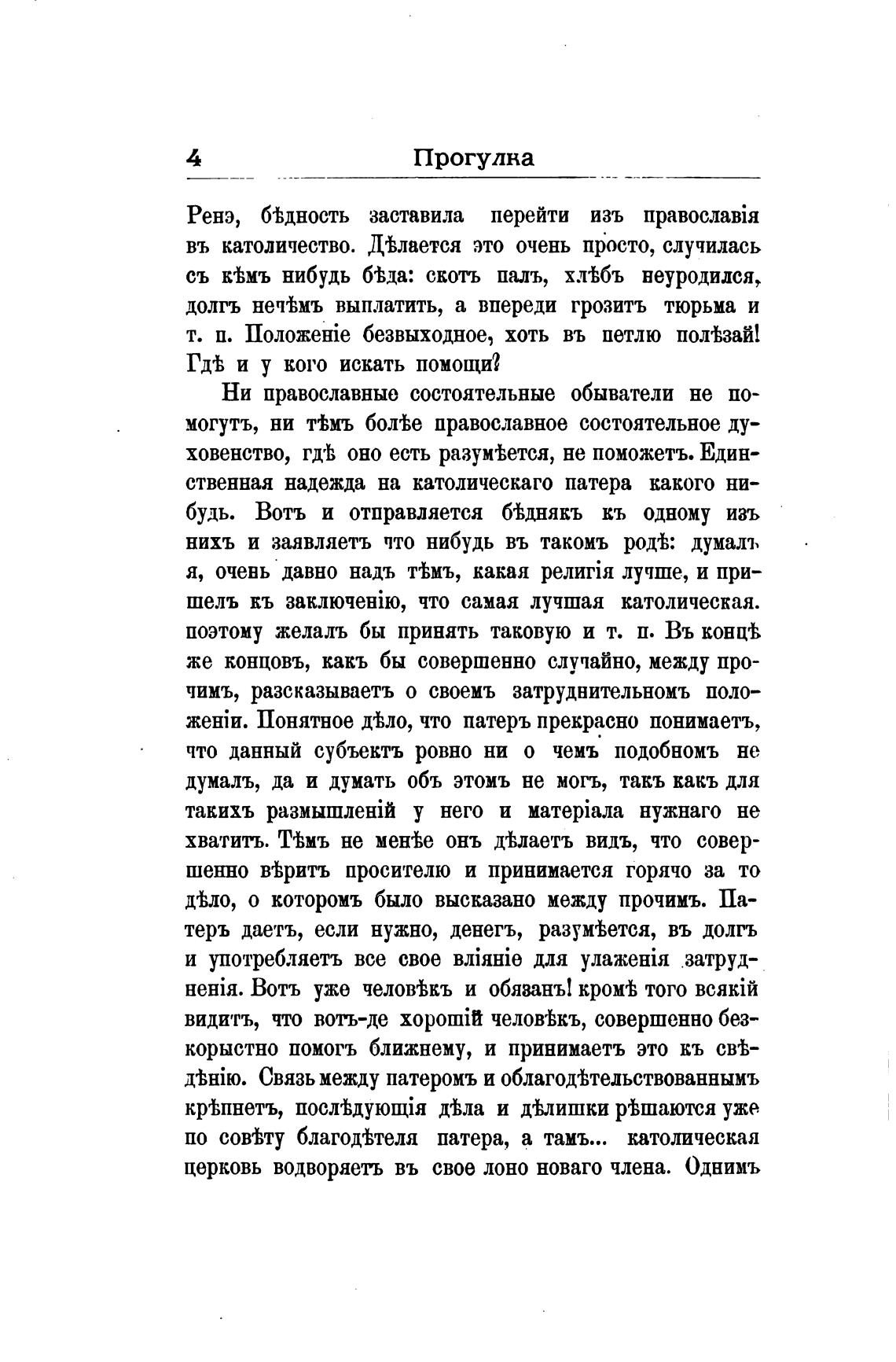 4 Прогулка

Ренэ, бѣдность заставила перейти изъ православія въ католичество. Дѣлается это очень просто, случилась съ кѣмъ нибудь бѣда: скотъ палъ, хлѣбъ неуродился, долгъ нечѣмъ выплатить, а впереди грозитъ тюрьма и т. п. Положеніе безвыходное, хоть въ петлю полѣзай! Гдѣ и у кого искать помощи?

Ни православные состоятельные обыватели не помогутъ, ни тѣмъ болѣе православное состоятельное духовенство, гдѣ оно есть разумѣется, не поможетъ. Единственная надежда на католическаго патера какого нибудь. Вотъ и отправляется бѣднякъ къ одному изъ нихъ и заявляетъ что нибудь въ такомъ родѣ: думалъ я, очень давно надъ тѣмъ, какая религія лучше, и пришелъ къ заключенію, что самая лучшая католическая. поэтому желалъ бы принять таковую и т. п. Въ концѣ же концовъ, какъ бы совершенно случайно, между прочимъ, разсказываетъ о своемъ затруднительномъ положеніи. Понятное дѣло, что патеръ прекрасно понимаетъ, что данный субъектъ ровно ни о чемъ подобномъ не думалъ, да и думать объ этомъ не могъ, такъ какъ для такихъ размышленій у него и матеріала нужнаго не хватитъ. Тѣмъ не менѣе онъ дѣлаетъ видъ, что совершенно вѣритъ просителю и принимается горячо за то дѣло, о которомъ было высказано между прочимъ. Патеръ даетъ, если нужно, денегъ, разумѣется, въ долгъ и употребляетъ все свое вліяніе для улаженія затрудненія. Вотъ уже человѣкъ и обязанъ! кромѣ того всякій видитъ, что вотъ-де хорошій человѣкъ, совершенно безкорыстно помогъ ближнему, и принимаетъ это къ свѣдѣнію. Связь между патеромъ и облагодѣтельствованнымъ крѣпнетъ, послѣдующія дѣла и дѣлишки рѣшаются уже по совѣту благодѣтеля патера, а тамъ... католическая церковь водворяетъ въ свое лоно новаго члена. Однимъ